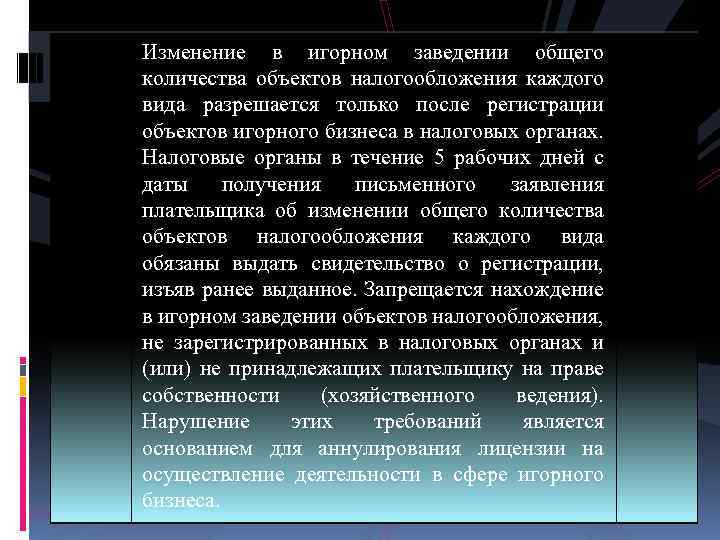 Изменение в игорном заведении общего количества объектов налогообложения каждого вида разрешается только после регистрации объектов игорного бизнеса в налоговых органах. Налоговые органы в течение 5 рабочих дней с даты получения письменного заявления плательщика об изменении общего количества объектов налогообложения каждого вида обязаны выдать свидетельство о регистрации, изъяв ранее выданное. Запрещается нахождение в игорном заведении объектов налогообложения, не зарегистрированных в налоговых органах и (или) не принадлежащих плательщику на праве собственности (хозяйственного ведения). Нарушение этих требований является основанием для аннулирования лицензии на осуществление деятельности в сфере игорного бизнеса.